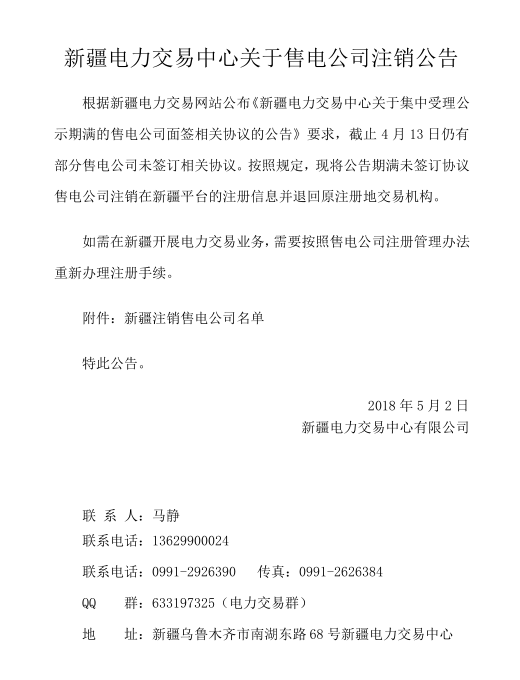 新疆电力交易中心关于售电公司注销公告

根据新疆电力交易网站公布《新疆电力交易中心关于集中受理公示期满的售电公司面签相关协议的公告》要求，截止 4 月 13 日仍有部分售电公司未签订相关协议。按照规定，现将公告期满未签订协议售电公司注销在新疆平台的注册信息并退回原注册地交易机构。

如需在新疆开展电力交易业务，需要按照售电公司注册管理办法重新办理注册手续。

附件：新疆注销售电公司名单

特此公告。

2018 年 5 月 2 日
新疆电力交易中心有限公司

联 系 人：马静
联系电话：13629900024
联系电话：0991-2926390　　传真：0991-2626384
QQ　　群：633197325（电力交易群）
地　　址：新疆乌鲁木齐市南湖东路 68 号新疆电力交易中心